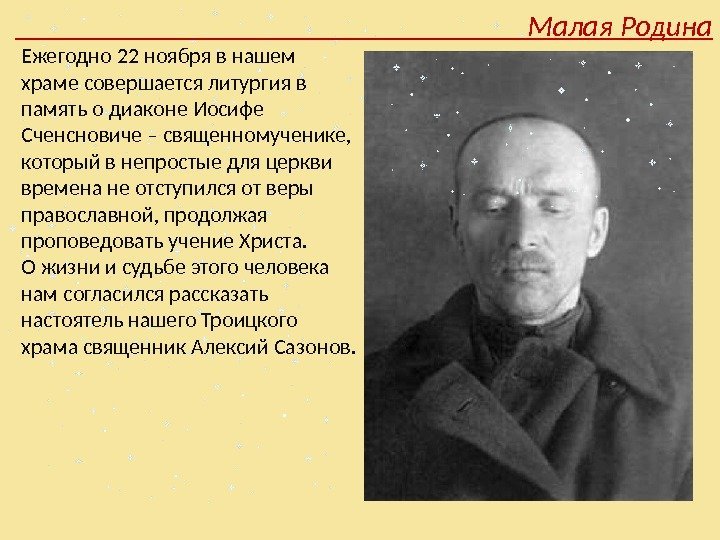 Малая Родина

Ежегодно 22 ноября в нашем храме совершается литургия в память о диаконе Иосифе Сченсновиче – священномученике, который в непростые для церкви времена не отступился от веры православной, продолжая проповедовать учение Христа.
О жизни и судьбе этого человека нам согласился рассказать настоятель нашего Троицкого храма священник Алексий Сазонов.